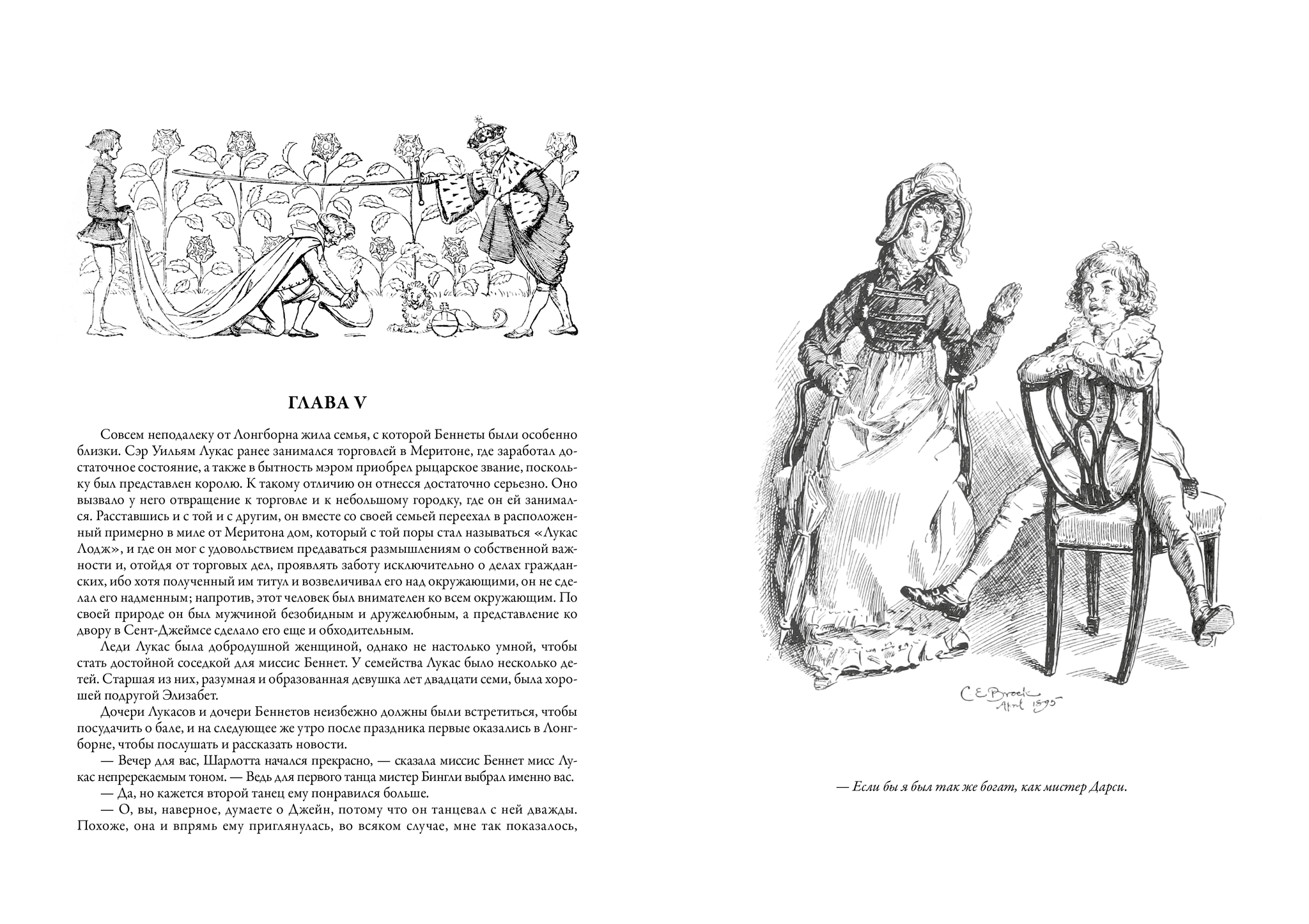 ГЛАВА V

Совсем неподалеку от Лонгборна жила семья, с которой Беннеты были особенно близки. Сэр Уильям Лукас ранее занимался торговлей в Меритоне, где заработал достаточное состояние, а также в бытность мэром приобрел рыцарское звание, поскольку был представлен королю. К такому отличию он отнесся достаточно серьезно. Оно вызвало у него отвращение к торговле и к небольшому городку, где он ей занимался. Расставшись и с той и с другим, он вместе со своей семьей переехал в расположенный примерно в миле от Меритона дом, который с той поры стал называться «Лукас Лодж», и где он мог с удовольствием предаваться размышлениям о собственной важности и, отойдя от торговых дел, проявлять заботу исключительно о делах гражданских, ибо хотя полученный им титул и возвеличивал его над окружающими, он не сделал его надменным; напротив, этот человек был внимателен ко всем окружающим. По своей природе он был мужчиной безобидным и дружелюбным, а представление ко двору в Сент-Джеймсе сделало его еще и обходительным.

Леди Лукас была добродушной женщиной, однако не настолько умной, чтобы стать достойной соседкой для миссис Беннет. У семейства Лукас было несколько детей. Старшая из них, разумная и образованная девушка лет двадцати семи, была хорошей подругой Элизабет.

Дочери Лукасов и дочери Беннетов неизбежно должны были встретиться, чтобы посудачить о бале, и на следующее же утро после праздника первые оказались в Лонгборне, чтобы послушать и рассказать новости.

— Вечер для вас, Шарлотта начался прекрасно, — сказала миссис Беннет мисс Лукас непререкаемым тоном. — Ведь для первого танца мистер Бингли выбрал именно вас.

— Да, но кажется второй танец ему понравился больше.

— О, вы, наверное, думаете о Джейн, потому что он танцевал с ней дважды. Похоже, она и впрямь ему приглянулась, во всяком случае, мне так показалось,

C E Brock April 1895

— Если бы я был так же богат, как мистер Дарси.